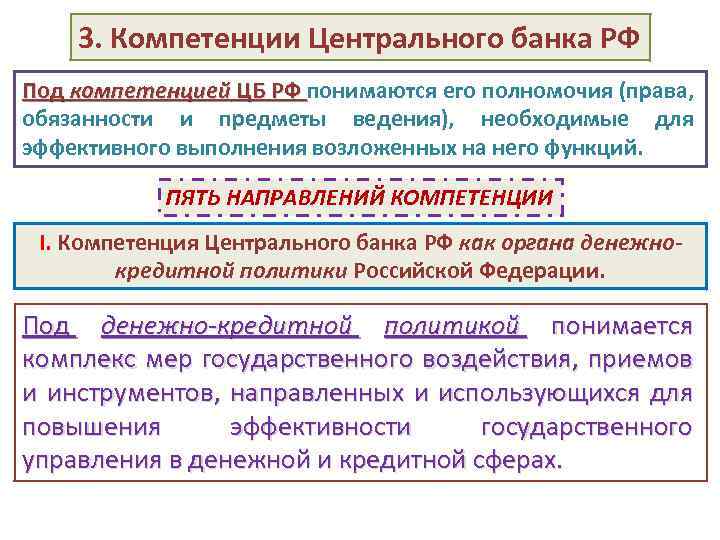 3. Компетенции Центрального банка РФ

Под компетенцией ЦБ РФ понимаются его полномочия (права, обязанности и предметы ведения), необходимые для эффективного выполнения возложенных на него функций.

ПЯТЬ НАПРАВЛЕНИЙ КОМПЕТЕНЦИИ

I. Компетенция Центрального банка РФ как органа денежно-кредитной политики Российской Федерации.

Под денежно-кредитной политикой понимается комплекс мер государственного воздействия, приемов и инструментов, направленных и использующихся для повышения эффективности государственного управления в денежной и кредитной сферах.